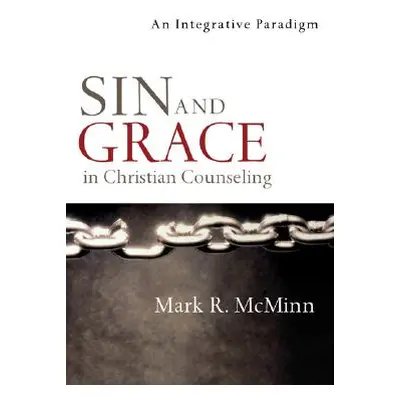 An Integrative Paradigm

SIN AND GRACE in Christian Counseling

Mark R. McMinn